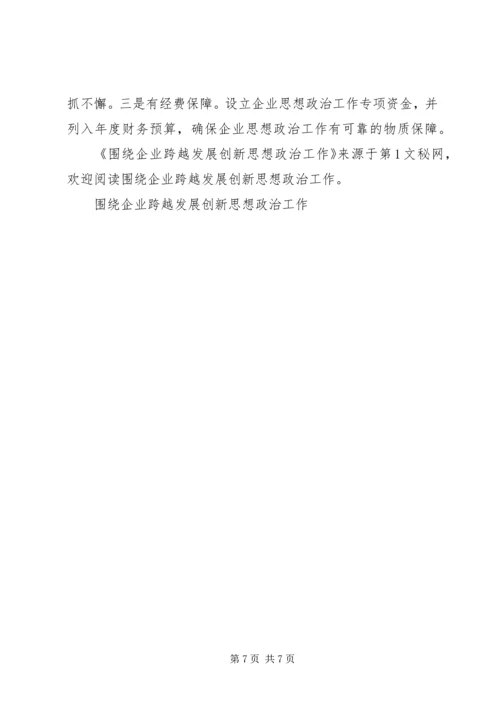 抓不懈。三是有经费保障。设立企业思想政治工作专项资金，并列入年度财务预算，确保企业思想政治工作有可靠的物质保障。

《围绕企业跨越发展创新思想政治工作》来源于第1文秘网，欢迎阅读围绕企业跨越发展创新思想政治工作。

围绕企业跨越发展创新思想政治工作

第7页 共7页